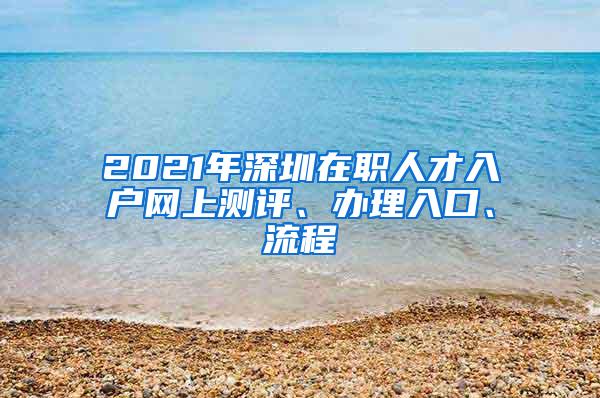 2021年深圳在职人才入户网上测评、办理入口、流程